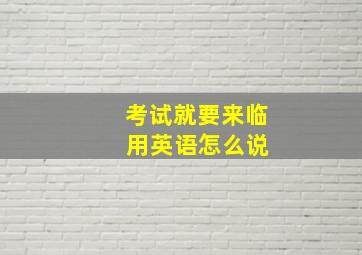 考试就要来临
用英语怎么说